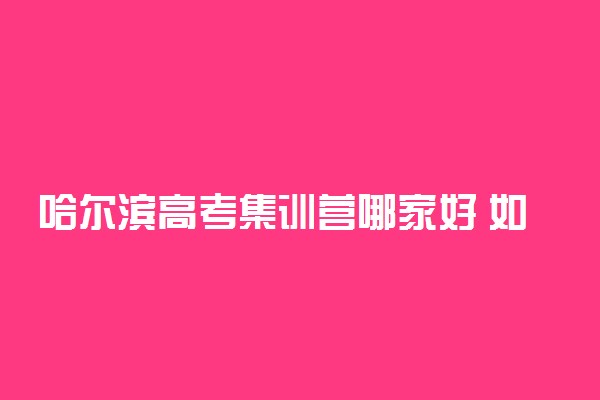 哈尔滨高考集训营哪家好 如